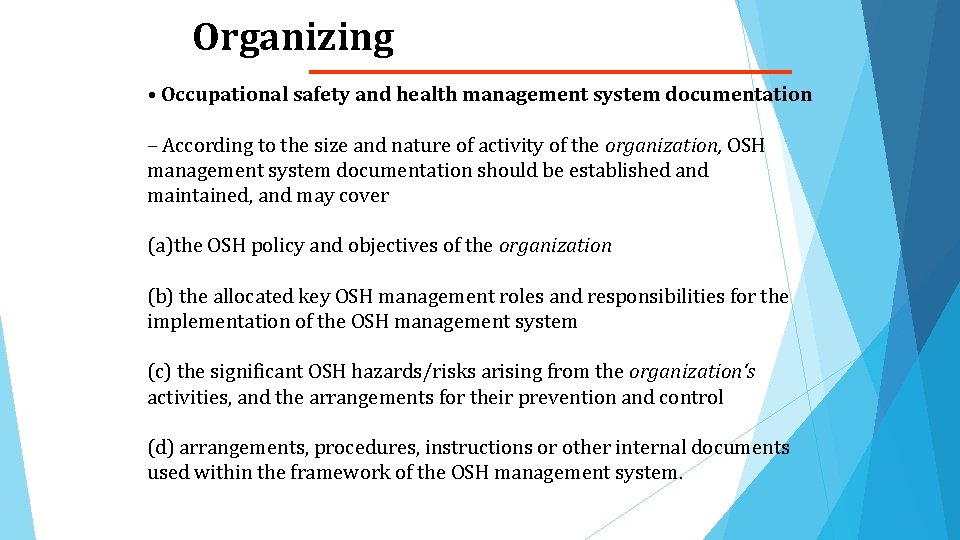 Organizing

• Occupational safety and health management system documentation

– According to the size and nature of activity of the organization, OSH management system documentation should be established and maintained, and may cover

(a)the OSH policy and objectives of the organization

(b) the allocated key OSH management roles and responsibilities for the implementation of the OSH management system

(c) the significant OSH hazards/risks arising from the organization's activities, and the arrangements for their prevention and control

(d) arrangements, procedures, instructions or other internal documents used within the framework of the OSH management system.